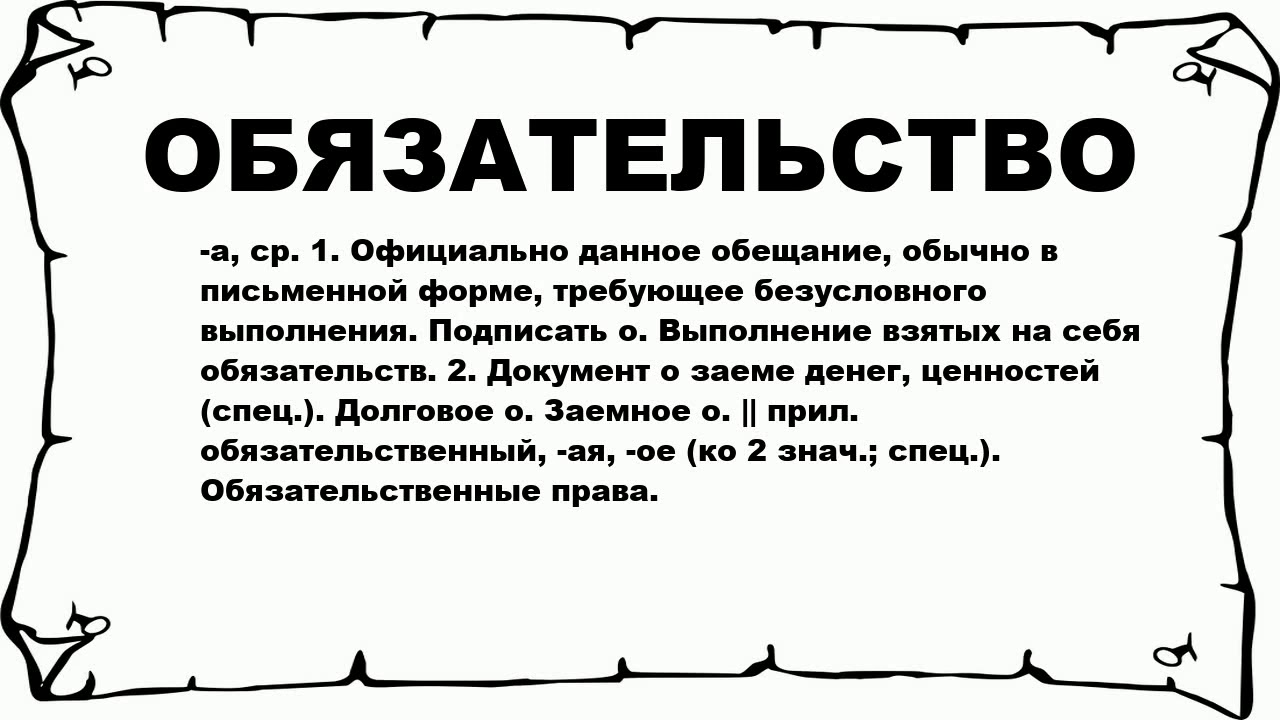 ОБЯЗАТЕЛЬСТВО

-а, ср. 1. Официально данное обещание, обычно в письменной форме, требующее безусловного выполнения. Подписать о. Выполнение взятых на себя обязательств. 2. Документ о заеме денег, ценностей (спец.). Долговое о. Заемное о. || прил. обязательственный, -ая, -ое (ко 2 знач.; спец.). Обязательственные права.